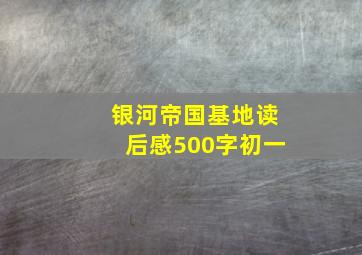 银河帝国基地读后感500字初一